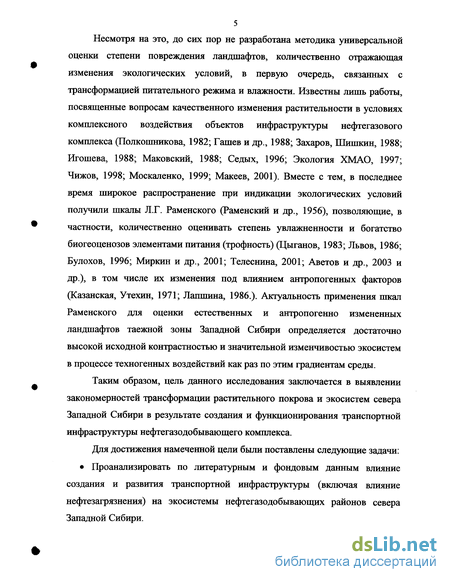 5

Несмотря на это, до сих пор не разработана методика универсальной оценки степени повреждения ландшафтов, количественно отражающая изменения экологических условий, в первую очередь, связанных с трансформацией питательного режима и влажности. Известны лишь работы, посвященные вопросам качественного изменения растительности в условиях комплексного воздействия объектов инфраструктуры нефтегазового комплекса (Полкошникова, 1982; Гашев и др., 1988; Захаров, Шишкин, 1988; Игошева, 1988; Маковский, 1988; Седых, 1996; Экология ХМАО, 1997; Чижов, 1998; Москаленко, 1999; Макеев, 2001). Вместе с тем, в последнее время широкое распространение при индикации экологических условий получили шкалы Л.Г. Раменского (Раменский и др., 1956), позволяющие, в частности, количественно оценивать степень увлажненности и богатство биогеоценозов элементами питания (трофность) (Цыганов, 1983; Львов, 1986; Булохов, 1996; Миркин и др., 2001; Телеснина, 2001; Аветов и др., 2003 и др.), в том числе их изменения под влиянием антропогенных факторов (Казанская, Утехин, 1971; Лапшина, 1986.). Актуальность применения шкал Раменского для оценки естественных и антропогенно измененных ландшафтов таежной зоны Западной Сибири определяется достаточно высокой исходной контрастностью и значительной изменчивостью экосистем в процессе техногенных воздействий как раз по этим градиентам среды.

Таким образом, цель данного исследования заключается в выявлении закономерностей трансформации растительного покрова и экосистем севера Западной Сибири в результате создания и функционирования транспортной инфраструктуры нефтегазодобывающего комплекса.

Для достижения намеченной цели были поставлены следующие задачи:

• Проанализировать по литературным и фондовым данным влияние создания и развития транспортной инфраструктуры (включая влияние нефтезагрязнения) на экосистемы нефтегазодобывающих районов севера Западной Сибири.

dsLib.net
библиотека диссертаций